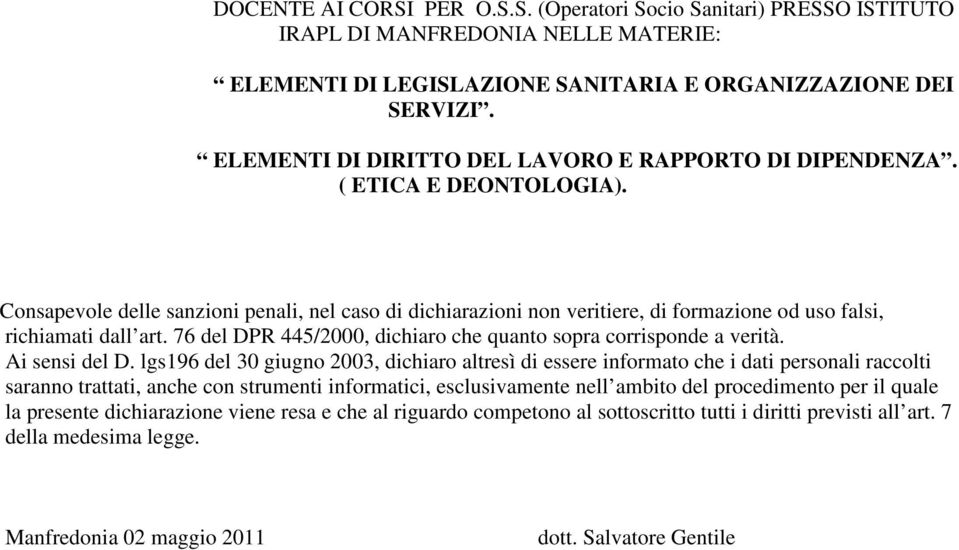 DOCENTE AI CORSI PER O.S.S. (Operatori Socio Sanitari) PRESSO ISTITUTO IRAPL DI MANFREDONIA NELLE MATERIE:

“ ELEMENTI DI LEGISLAZIONE SANITARIA E ORGANIZZAZIONE DEI SERVIZI”.

“ ELEMENTI DI DIRITTO DEL LAVORO E RAPPORTO DI DIPENDENZA”. ( ETICA E DEONTOLOGIA).

Consapevole delle sanzioni penali, nel caso di dichiarazioni non veritiere, di formazione od uso falsi, richiamati dall’art. 76 del DPR 445/2000, dichiaro che quanto sopra corrisponde a verità.
Ai sensi del D. lgs196 del 30 giugno 2003, dichiaro altresì di essere informato che i dati personali raccolti saranno trattati, anche con strumenti informatici, esclusivamente nell’ambito del procedimento per il quale la presente dichiarazione viene resa e che al riguardo competono al sottoscritto tutti i diritti previsti all’art. 7 della medesima legge.

Manfredonia 02 maggio 2011 dott. Salvatore Gentile